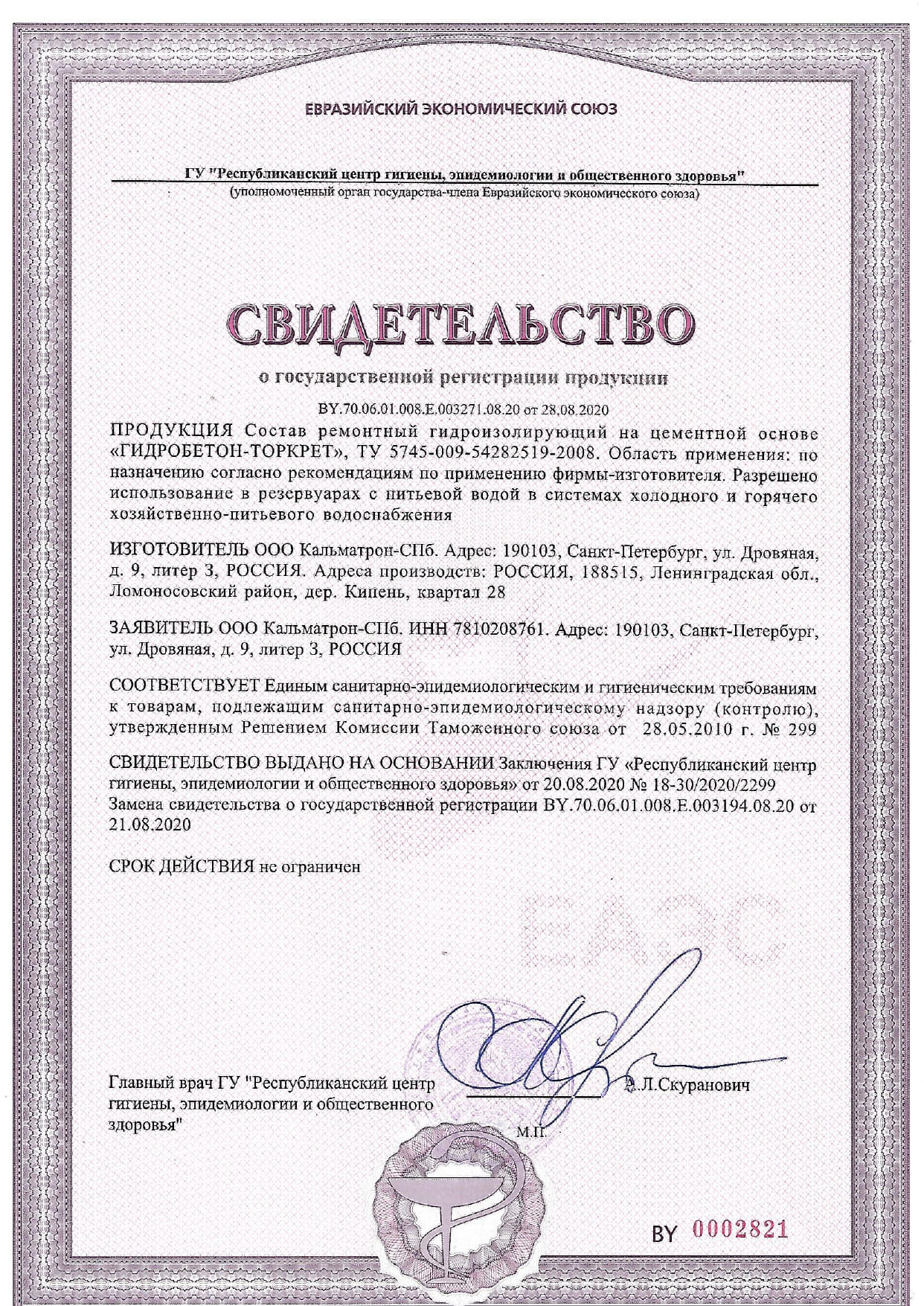 ЕВРАЗИЙСКИЙ ЭКОНОМИЧЕСКИЙ СОЮЗ

ГУ "Республиканский центр гигиены, эпидемиологии и общественного здоровья"
(уполномоченный орган государства-члена Евразийского экономического союза)

СВИДЕТЕЛЬСТВО

о государственной регистрации продукции

BY.70.06.01.008.E.003271.08.20 от 28.08.2020

ПРОДУКЦИЯ Состав ремонтный гидроизолирующий на цементной основе «ГИДРОБЕТОН-ТОРКРЕТ», ТУ 5745-009-54282519-2008. Область применения: по назначению согласно рекомендациям по применению фирмы-изготовителя. Разрешено использование в резервуарах с питьевой водой в системах холодного и горячего хозяйственно-питьевого водоснабжения

ИЗГОТОВИТЕЛЬ ООО Кальматрон-СПб. Адрес: 190103, Санкт-Петербург, ул. Дровяная, д. 9, литер З, РОССИЯ. Адреса производств: РОССИЯ, 188515, Ленинградская обл., Ломоносовский район, дер. Кипень, квартал 28

ЗАЯВИТЕЛЬ ООО Кальматрон-СПб. ИНН 7810208761. Адрес: 190103, Санкт-Петербург, ул. Дровяная, д. 9, литер З, РОССИЯ

СООТВЕТСТВУЕТ Единым санитарно-эпидемиологическим и гигиеническим требованиям к товарам, подлежащим санитарно-эпидемиологическому надзору (контролю), утвержденным Решением Комиссии Таможенного союза от 28.05.2010 г. № 299

СВИДЕТЕЛЬСТВО ВЫДАНО НА ОСНОВАНИИ Заключения ГУ «Республиканский центр гигиены, эпидемиологии и общественного здоровья» от 20.08.2020 № 18-30/2020/2299
Замена свидетельства о государственной регистрации BY.70.06.01.008.E.003194.08.20 от 21.08.2020

СРОК ДЕЙСТВИЯ не ограничен

Главный врач ГУ "Республиканский центр гигиены, эпидемиологии и общественного здоровья"

А.Л.Скуранович

М.П.

BY 0002821